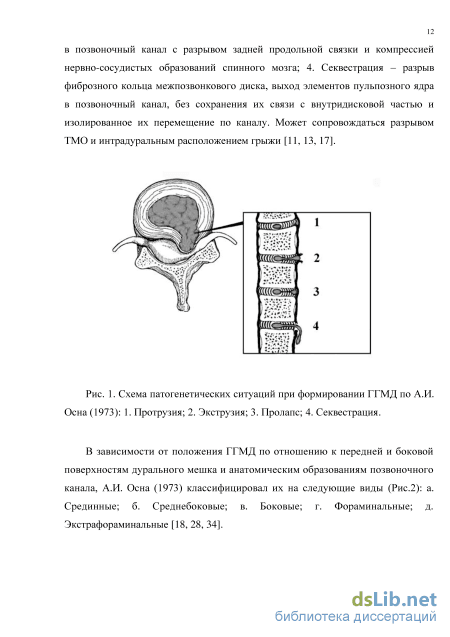 12

в позвоночный канал с разрывом задней продольной связки и компрессией нервно-сосудистых образований спинного мозга; 4. Секвестрация – разрыв фиброзного кольца межпозвонкового диска, выход элементов пульпозного ядра в позвоночный канал, без сохранения их связи с внутридисковой частью и изолированное их перемещение по каналу. Может сопровождаться разрывом ТМО и интрадуральным расположением грыжи [11, 13, 17].

1
2
3
4

Рис. 1. Схема патогенетических ситуаций при формировании ГГМД по А.И. Осна (1973): 1. Протрузия; 2. Экструзия; 3. Пролапс; 4. Секвестрация.

В зависимости от положения ГГМД по отношению к передней и боковой поверхностям дурального мешка и анатомическим образованиям позвоночного канала, А.И. Осна (1973) классифицировал их на следующие виды (Рис.2): а. Срединные; б. Среднебоковые; в. Боковые; г. Фораминальные; д. Экстрафораминальные [18, 28, 34].

dsLib.net
библиотека диссертаций